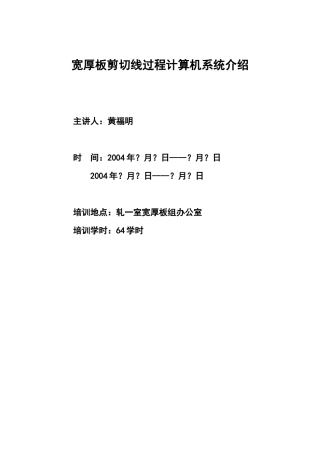 宽厚板剪切线过程计算机系统介绍

主讲人：黄福明

时　间：2004年？月？日——？月？日

2004年？月？日——？月？日

培训地点：轧一室宽厚板组办公室

培训学时：64学时